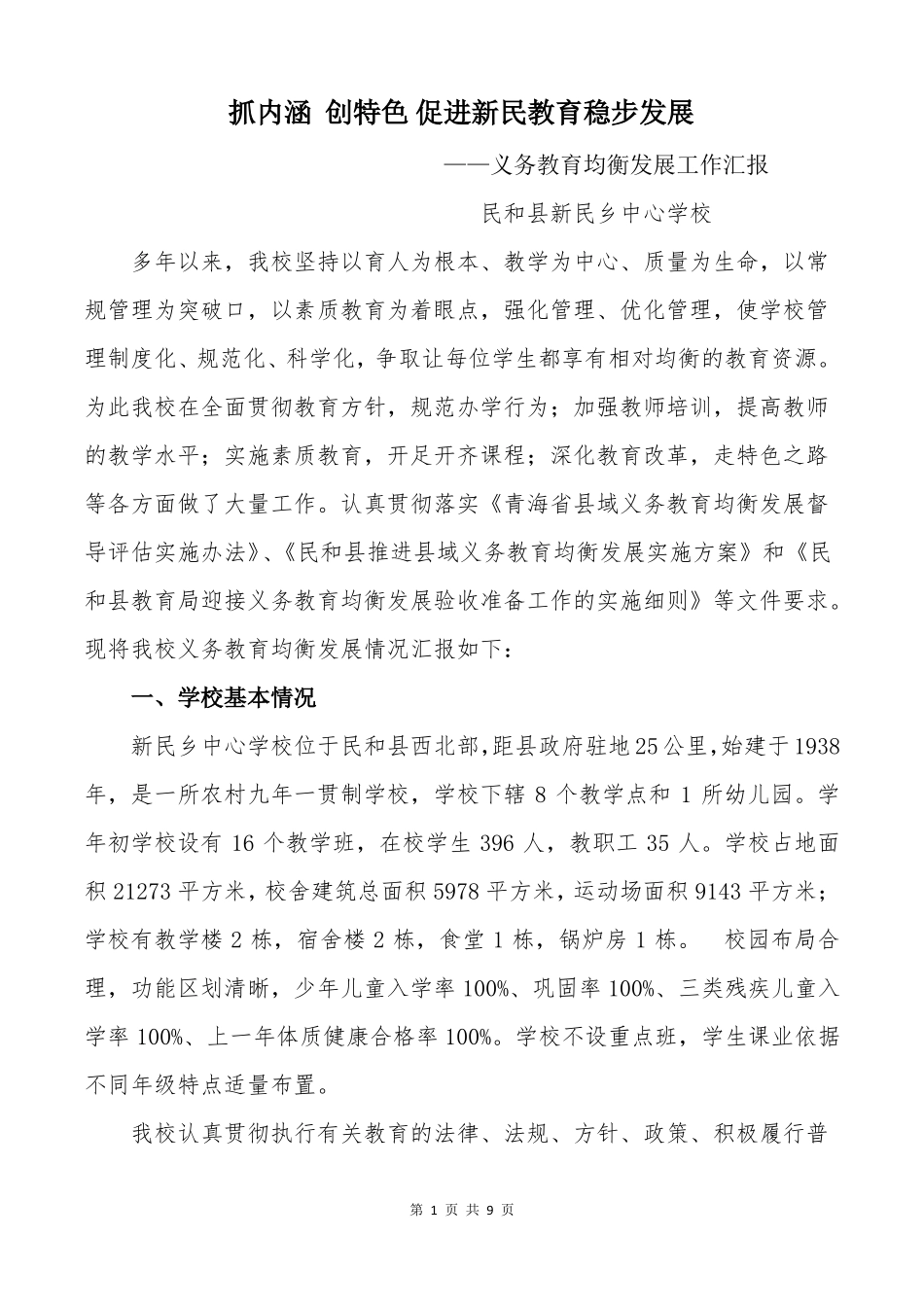 抓内涵 创特色 促进新民教育稳步发展

——义务教育均衡发展工作汇报

民和县新民乡中心学校

多年以来，我校坚持以育人为根本、教学为中心、质量为生命，以常规管理为突破口，以素质教育为着眼点，强化管理、优化管理，使学校管理制度化、规范化、科学化，争取让每位学生都享有相对均衡的教育资源。为此我校在全面贯彻教育方针，规范办学行为；加强教师培训，提高教师的教学水平；实施素质教育，开足开齐课程；深化教育改革，走特色之路等各方面做了大量工作。认真贯彻落实《青海省县域义务教育均衡发展督导评估实施办法》、《民和县推进县域义务教育均衡发展实施方案》和《民和县教育局迎接义务教育均衡发展验收准备工作的实施细则》等文件要求。现将我校义务教育均衡发展情况汇报如下：

一、学校基本情况

新民乡中心学校位于民和县西北部，距县政府驻地25公里，始建于1938年，是一所农村九年一贯制学校，学校下辖 8 个教学点和 1 所幼儿园。学年初学校设有 16 个教学班，在校学生 396 人，教职工 35 人。学校占地面积 21273 平方米，校舍建筑总面积 5978 平方米，运动场面积 9143 平方米；学校有教学楼 2 栋，宿舍楼 2 栋，食堂 1 栋，锅炉房 1 栋。 校园布局合理，功能区划清晰，少年儿童入学率 100%、巩固率 100%、三类残疾儿童入学率 100%、上一年体质健康合格率 100%。学校不设重点班，学生课业依据不同年级特点适量布置。

我校认真贯彻执行有关教育的法律、法规、方针、政策、积极履行普

第 1 页 共 9 页